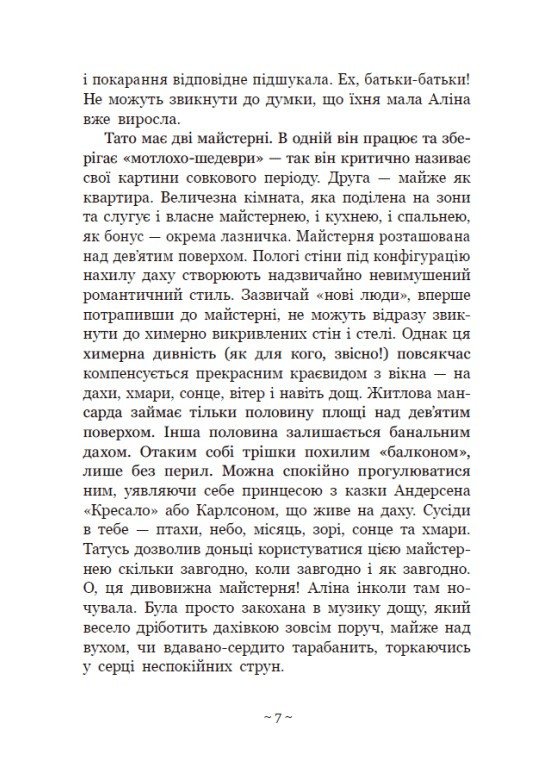 і покарання відповідне підшукала. Ех, батьки-батьки! Не можуть звикнути до думки, що їхня мала Аліна вже виросла.

Тато має дві майстерні. В одній він працює та зберігає «мотлохо-шедеври» — так він критично називає свої картини совкового періоду. Друга — майже як квартира. Величезна кімната, яка поділена на зони та слугує і власне майстернею, і кухнею, і спальнею, як бонус — окрема лазничка. Майстерня розташована над дев'ятим поверхом. Пологі стіни під конфігурацію нахилу даху створюють надзвичайно невимушений романтичний стиль. Зазвичай «нові люди», вперше потрапивши до майстерні, не можуть відразу звикнути до химерно викривлених стін і стелі. Однак ця химерна дивність (як для кого, звісно!) повсякчас компенсується прекрасним краєвидом з вікна — на дахи, хмари, сонце, вітер і навіть дощ. Житлова мансарда займає тільки половину площі над дев'ятим поверхом. Інша половина залишається банальним дахом. Отаким собі трішки похилим «балконом», лише без перил. Можна спокійно прогулюватися ним, уявляючи себе принцесою з казки Андерсена «Кресало» або Карлсоном, що живе на даху. Сусіди в тебе — птахи, небо, місяць, зорі, сонце та хмари. Татусь дозволив доньці користуватися цією майстернею скільки завгодно, коли завгодно і як завгодно. О, ця дивовижна майстерня! Аліна інколи там ночувала. Була просто закохана в музику дощу, який весело дріботить дахівкою зовсім поруч, майже над вухом, чи вдавано-сердито тарабанить, торкаючись у серці неспокійних струн.

~ 7 ~